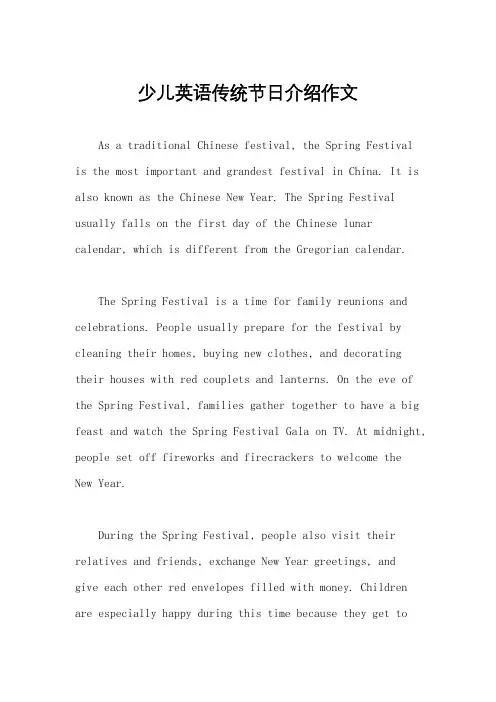 少儿英语传统节日介绍作文

As a traditional Chinese festival, the Spring Festival is the most important and grandest festival in China. It is also known as the Chinese New Year. The Spring Festival usually falls on the first day of the Chinese lunar calendar, which is different from the Gregorian calendar.

The Spring Festival is a time for family reunions and celebrations. People usually prepare for the festival by cleaning their homes, buying new clothes, and decorating their houses with red couplets and lanterns. On the eve of the Spring Festival, families gather together to have a big feast and watch the Spring Festival Gala on TV. At midnight, people set off fireworks and firecrackers to welcome the New Year.

During the Spring Festival, people also visit their relatives and friends, exchange New Year greetings, and give each other red envelopes filled with money. Children are especially happy during this time because they get to